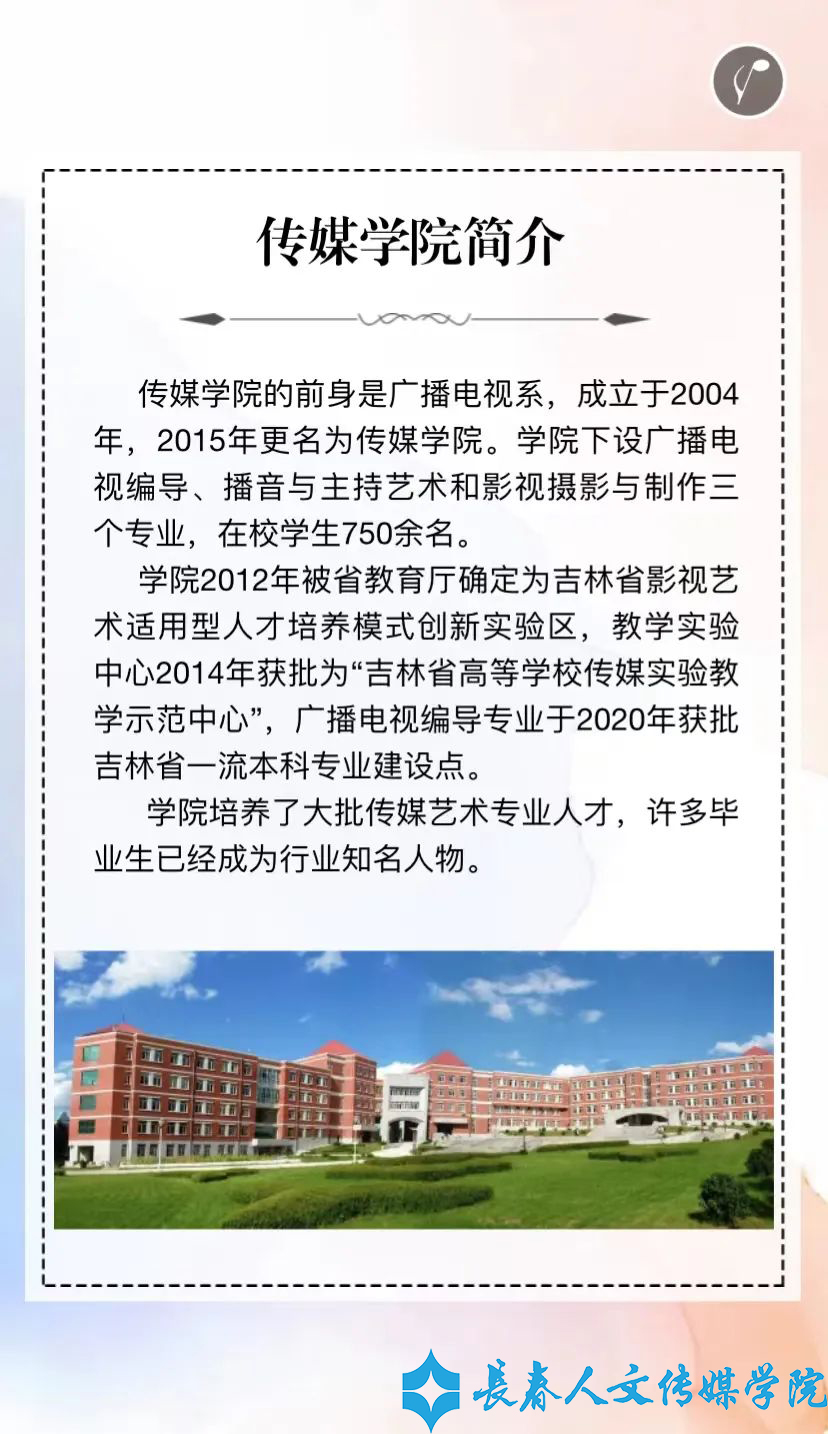 传媒学院简介

传媒学院的前身是广播电视系，成立于2004年，2015年更名为传媒学院。学院下设广播电视编导、播音与主持艺术和影视摄影与制作三个专业，在校学生750余名。

学院2012年被省教育厅确定为吉林省影视艺术适用型人才培养模式创新实验区，教学实验中心2014年获批为“吉林省高等学校传媒实验教学示范中心”，广播电视编导专业于2020年获批吉林省一流本科专业建设点。

学院培养了大批传媒艺术专业人才，许多毕业生已经成为行业知名人物。

長春人文传媒学院